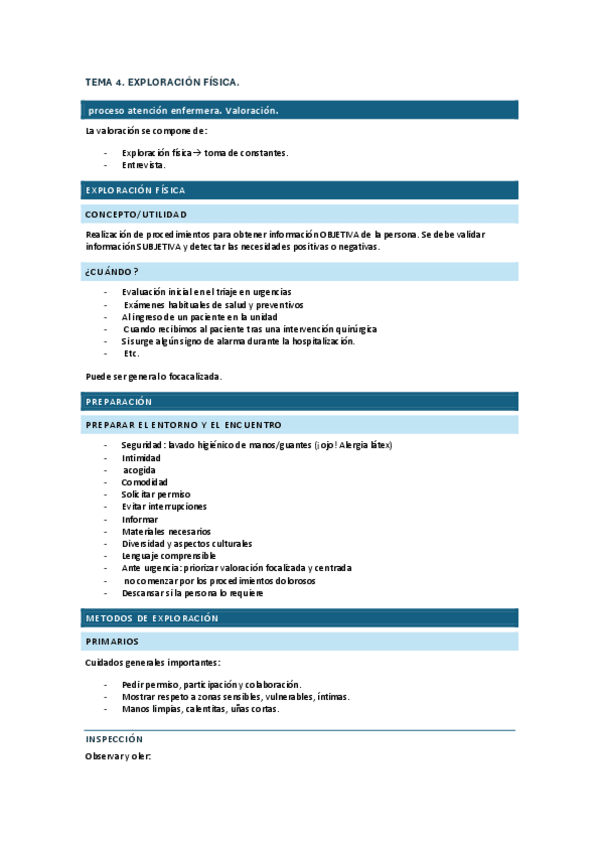 TEMA 4. EXPLORACIÓN FÍSICA.

proceso atención enfermera. Valoración.

La valoración se compone de:

- Exploración física → toma de constantes.
- Entrevista.

EXPLORACIÓN FÍSICA

CONCEPTO/UTILIDAD

Realización de procedimientos para obtener información OBJETIVA de la persona. Se debe validar información SUBJETIVA y detectar las necesidades positivas o negativas.

¿CUÁNDO?

- Evaluación inicial en el triaje en urgencias
- Exámenes habituales de salud y preventivos
- Al ingreso de un paciente en la unidad
- Cuando recibimos al paciente tras una intervención quirúrgica
- Si surge algún signo de alarma durante la hospitalización.
- Etc.

Puede ser general o focacalizada.

PREPARACIÓN

PREPARAR EL ENTORNO Y EL ENCUENTRO

- Seguridad: lavado higiénico de manos/guantes (¡ojo! Alergia látex)
- Intimidad
- acogida
- Comodidad
- Solicitar permiso
- Evitar interrupciones
- Informar
- Materiales necesarios
- Diversidad y aspectos culturales
- Lenguaje comprensible
- Ante urgencia: priorizar valoración focalizada y centrada
- no comenzar por los procedimientos dolorosos
- Descansar si la persona lo requiere

METODOS DE EXPLORACIÓN

PRIMARIOS

Cuidados generales importantes:

- Pedir permiso, participación y colaboración.
- Mostrar respeto a zonas sensibles, vulnerables, íntimas.
- Manos limpias, calentitas, uñas cortas.

INSPECCIÓN

Observar y oler: